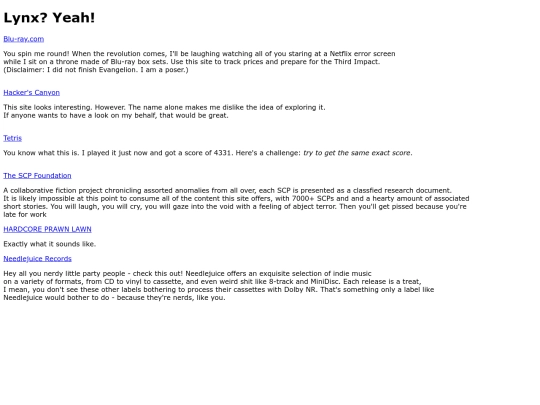 Lynx? Yeah!

Blu-ray.com

You spin me round! When the revolution comes, I'll be laughing watching all of you staring at a Netflix error screen while I sit on a throne made of Blu-ray box sets. Use this site to track prices and prepare for the Third Impact.
(Disclaimer: I did not finish Evangelion. I am a poser.)

Hacker's Canyon

This site looks interesting. However. The name alone makes me dislike the idea of exploring it.
If anyone wants to have a look on my behalf, that would be great.

Tetris

You know what this is. I played it just now and got a score of 4331. Here's a challenge: try to get the same exact score.

The SCP Foundation

A collaborative fiction project chronicling assorted anomalies from all over, each SCP is presented as a classfied research document.
It is likely impossible at this point to consume all of the content this site offers, with 7000+ SCPs and and a hearty amount of associated short stories. You will laugh, you will cry, you will gaze into the void with a feeling of abject terror. Then you'll get pissed because you're late for work

HARDCORE PRAWN LAWN

Exactly what it sounds like.

Needlejuice Records

Hey all you nerdy little party people - check this out! Needlejuice offers an exquisite selection of indie music on a variety of formats, from CD to vinyl to cassette, and even weird shit like 8-track and MiniDisc. Each release is a treat,
I mean, you don't see these other labels bothering to process their cassettes with Dolby NR. That's something only a label like Needlejuice would bother to do - because they're nerds, like you.